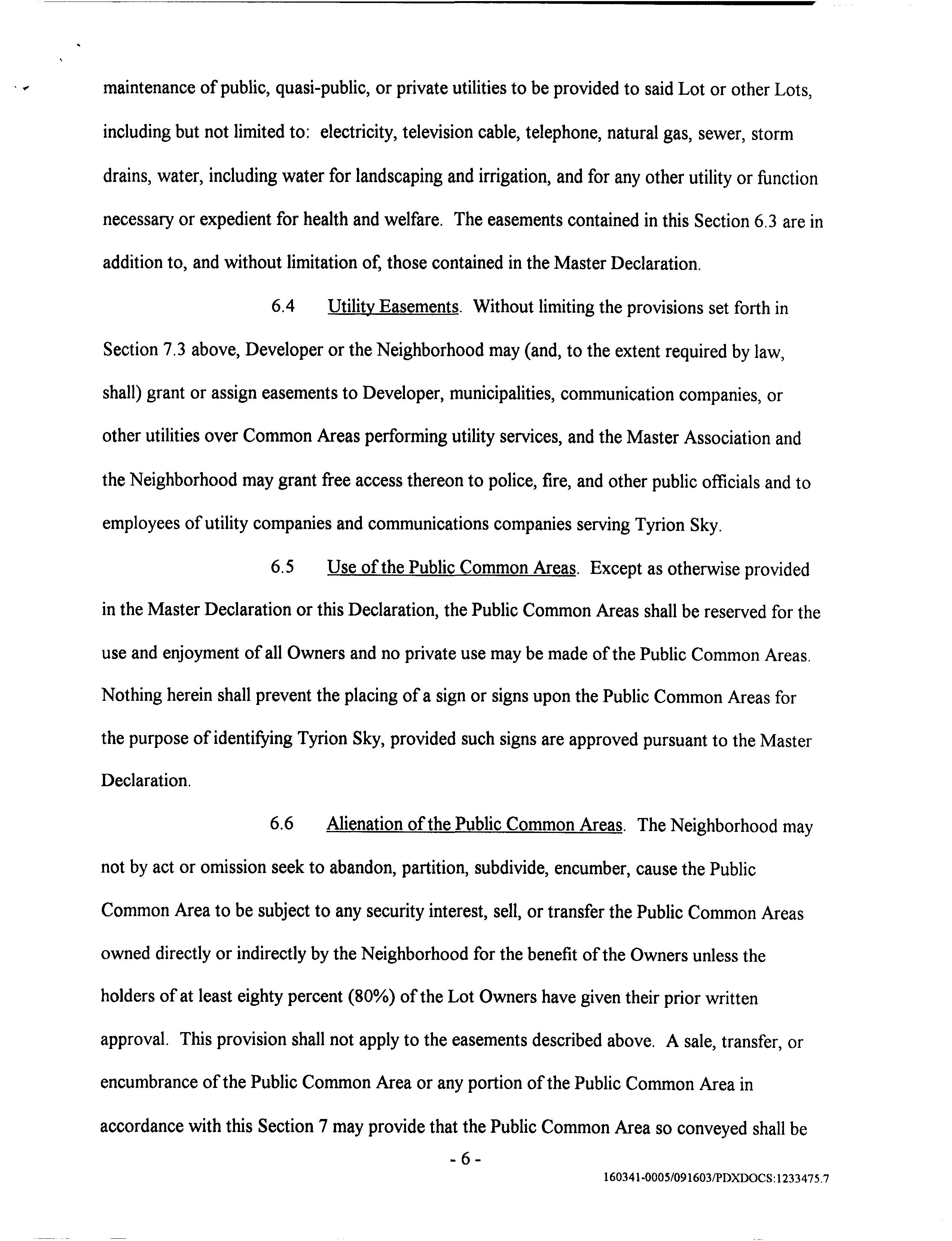 maintenance of public, quasi-public, or private utilities to be provided to said Lot or other Lots, including but not limited to: electricity, television cable, telephone, natural gas, sewer, storm drains, water, including water for landscaping and irrigation, and for any other utility or function necessary or expedient for health and welfare. The easements contained in this Section 6.3 are in addition to, and without limitation of, those contained in the Master Declaration.

6.4 Utility Easements. Without limiting the provisions set forth in Section 7.3 above, Developer or the Neighborhood may (and, to the extent required by law, shall) grant or assign easements to Developer, municipalities, communication companies, or other utilities over Common Areas performing utility services, and the Master Association and the Neighborhood may grant free access thereon to police, fire, and other public officials and to employees of utility companies and communications companies serving Tyrion Sky.

6.5 Use of the Public Common Areas. Except as otherwise provided in the Master Declaration or this Declaration, the Public Common Areas shall be reserved for the use and enjoyment of all Owners and no private use may be made of the Public Common Areas. Nothing herein shall prevent the placing of a sign or signs upon the Public Common Areas for the purpose of identifying Tyrion Sky, provided such signs are approved pursuant to the Master Declaration.

6.6 Alienation of the Public Common Areas. The Neighborhood may not by act or omission seek to abandon, partition, subdivide, encumber, cause the Public Common Area to be subject to any security interest, sell, or transfer the Public Common Areas owned directly or indirectly by the Neighborhood for the benefit of the Owners unless the holders of at least eighty percent (80%) of the Lot Owners have given their prior written approval. This provision shall not apply to the easements described above. A sale, transfer, or encumbrance of the Public Common Area or any portion of the Public Common Area in accordance with this Section 7 may provide that the Public Common Area so conveyed shall be

- 6 -

160341-0005/091603/PDXDOCS:1233475.7